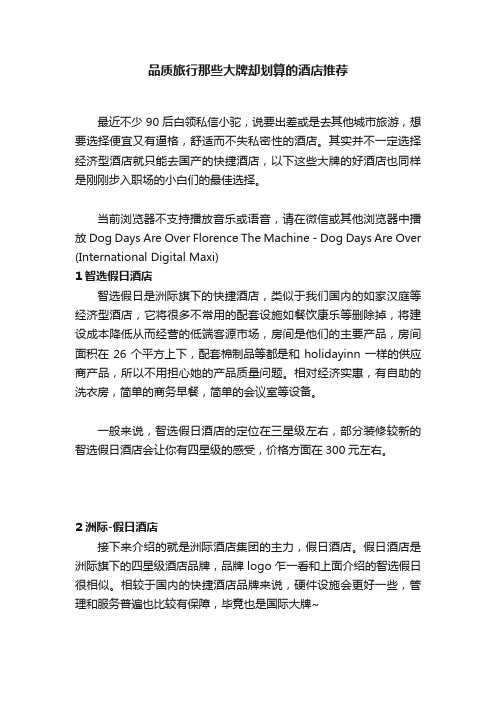 品质旅行那些大牌却划算的酒店推荐

最近不少 90 后白领私信小驼，说要出差或是去其他城市旅游，想要选择便宜又有逼格，舒适而不失私密性的酒店。其实并不一定选择经济型酒店就只能去国产的快捷酒店，以下这些大牌的好酒店也同样是刚刚步入职场的小白们的最佳选择。

当前浏览器不支持播放音乐或语音，请在微信或其他浏览器中播放 Dog Days Are Over Florence The Machine - Dog Days Are Over (International Digital Maxi)

1 智选假日酒店

智选假日是洲际旗下的快捷酒店，类似于我们国内的如家汉庭等经济型酒店，它将很多不常用的配套设施如餐饮康乐等删除掉，将建设成本降低从而经营的低端客源市场，房间是他们的主要产品，房间面积在 26 个平方上下，配套棉制品等都是和 holidayinn 一样的供应商产品，所以不用担心她的产品质量问题。相对经济实惠，有自助的洗衣房，简单的商务早餐，简单的会议室等设备。

一般来说，智选假日酒店的定位在三星级左右，部分装修较新的智选假日酒店会让你有四星级的感受，价格方面在 300 元左右。

2 洲际-假日酒店

接下来介绍的就是洲际酒店集团的主力，假日酒店。假日酒店是洲际旗下的四星级酒店品牌，品牌 logo 乍一看和上面介绍的智选假日很相似。相较于国内的快捷酒店品牌来说，硬件设施会更好一些，管理和服务普遍也比较有保障，毕竟也是国际大牌~